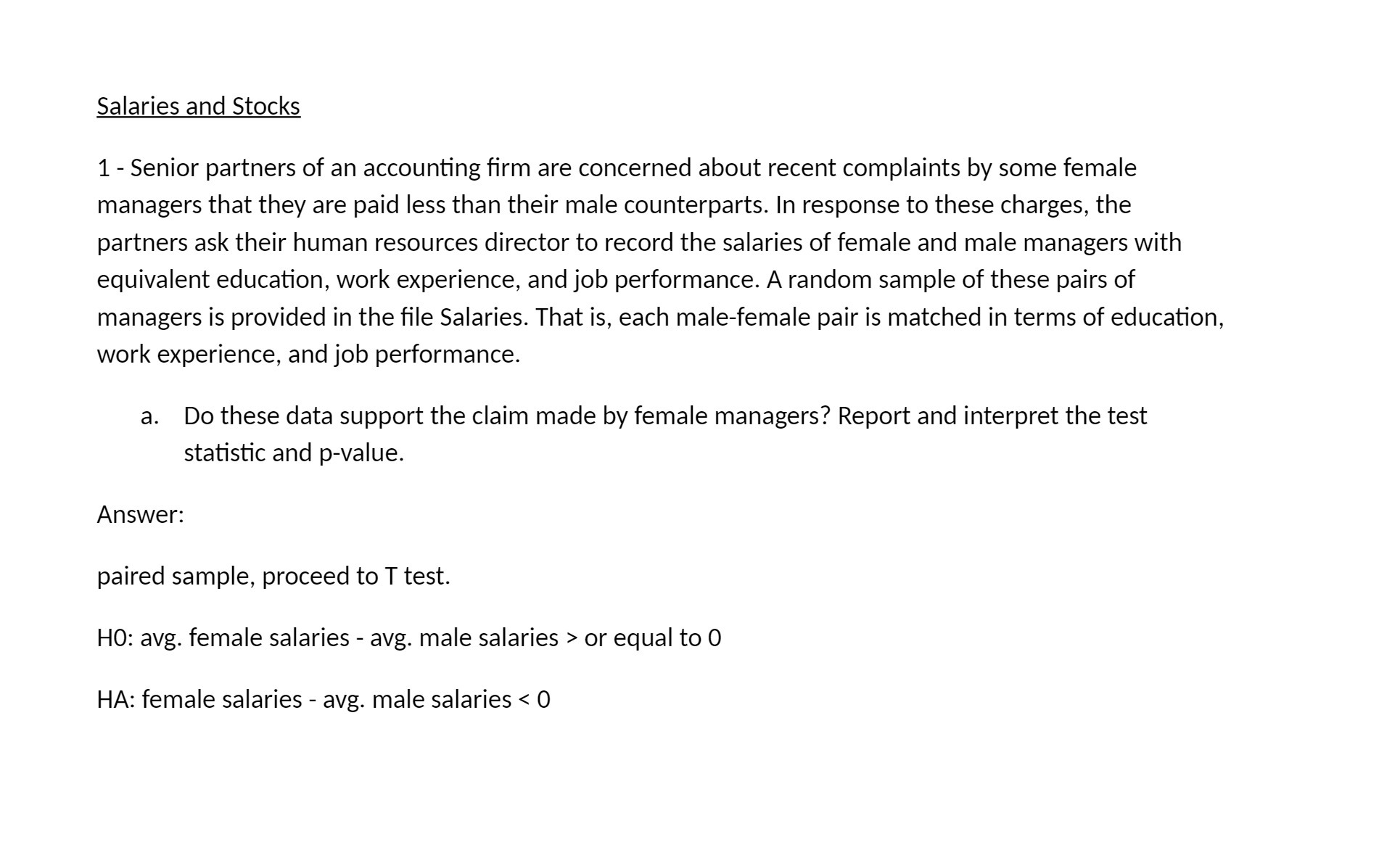 Salaries and Stocks

1 - Senior partners of an accounting firm are concerned about recent complaints by some female managers that they are paid less than their male counterparts. In response to these charges, the partners ask their human resources director to record the salaries of female and male managers with equivalent education, work experience, and job performance. A random sample of these pairs of managers is provided in the file Salaries. That is, each male-female pair is matched in terms of education, work experience, and job performance.

a. Do these data support the claim made by female managers? Report and interpret the test statistic and p-value.

Answer:

paired sample, proceed to T test.

H0: avg. female salaries - avg. male salaries > or equal to 0

HA: female salaries - avg. male salaries < 0